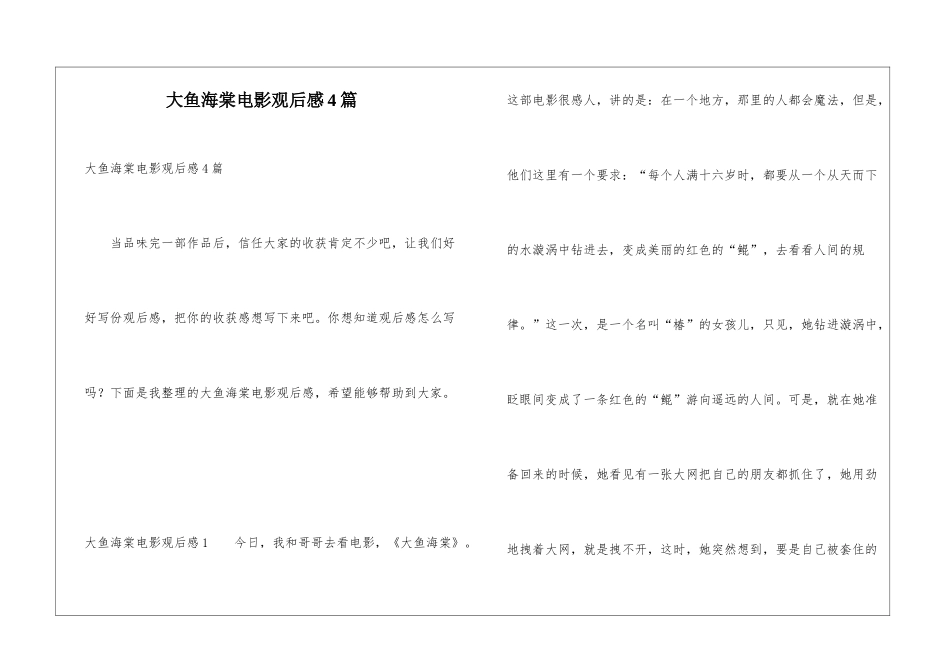 大鱼海棠电影观后感4篇

大鱼海棠电影观后感4篇

当品味完一部作品后，信任大家的收获肯定不少吧，让我们好好写份观后感，把你的收获感想写下来吧。你想知道观后感怎么写吗？下面是我整理的大鱼海棠电影观后感，希望能够帮助到大家。

大鱼海棠电影观后感1　　今日，我和哥哥去看电影，《大鱼海棠》。

这部电影很感人，讲的是：在一个地方，那里的人都会魔法，但是，他们这里有一个要求：“每个人满十六岁时，都要从一个从天而下的水漩涡中钻进去，变成美丽的红色的“鲲”，去看看人间的规律。”这一次，是一个名叫“椿”的女孩儿，只见，她钻进漩涡中，眨眼间变成了一条红色的“鲲”游向遥远的人间。可是，就在她准备回来的时候，她看见有一张大网把自己的朋友都抓住了，她用劲地拽着大网，就是拽不开，这时，她突然想到，要是自己被套住的